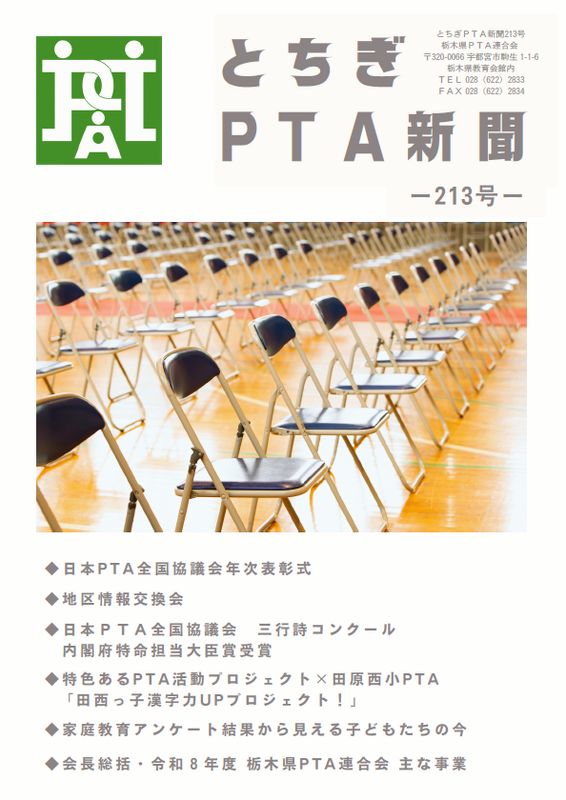 PTA

とちぎ
PTA新聞

とちぎPTA新聞213号
栃木県PTA連合会
〒320-0066 宇都宮市駒生 1-1-6
栃木県教育会館内
TEL 028（622）2833
FAX 028（622）2834

ー213号ー

◆日本PTA全国協議会年次表彰式
◆地区情報交換会
◆日本PTA全国協議会　三行詩コンクール
内閣府特命担当大臣賞受賞
◆特色あるPTA活動プロジェクト×田原西小PTA
「田西っ子漢字力UPプロジェクト！」
◆家庭教育アンケート結果から見える子どもたちの今
◆会長総括・令和８年度 栃木県PTA連合会 主な事業